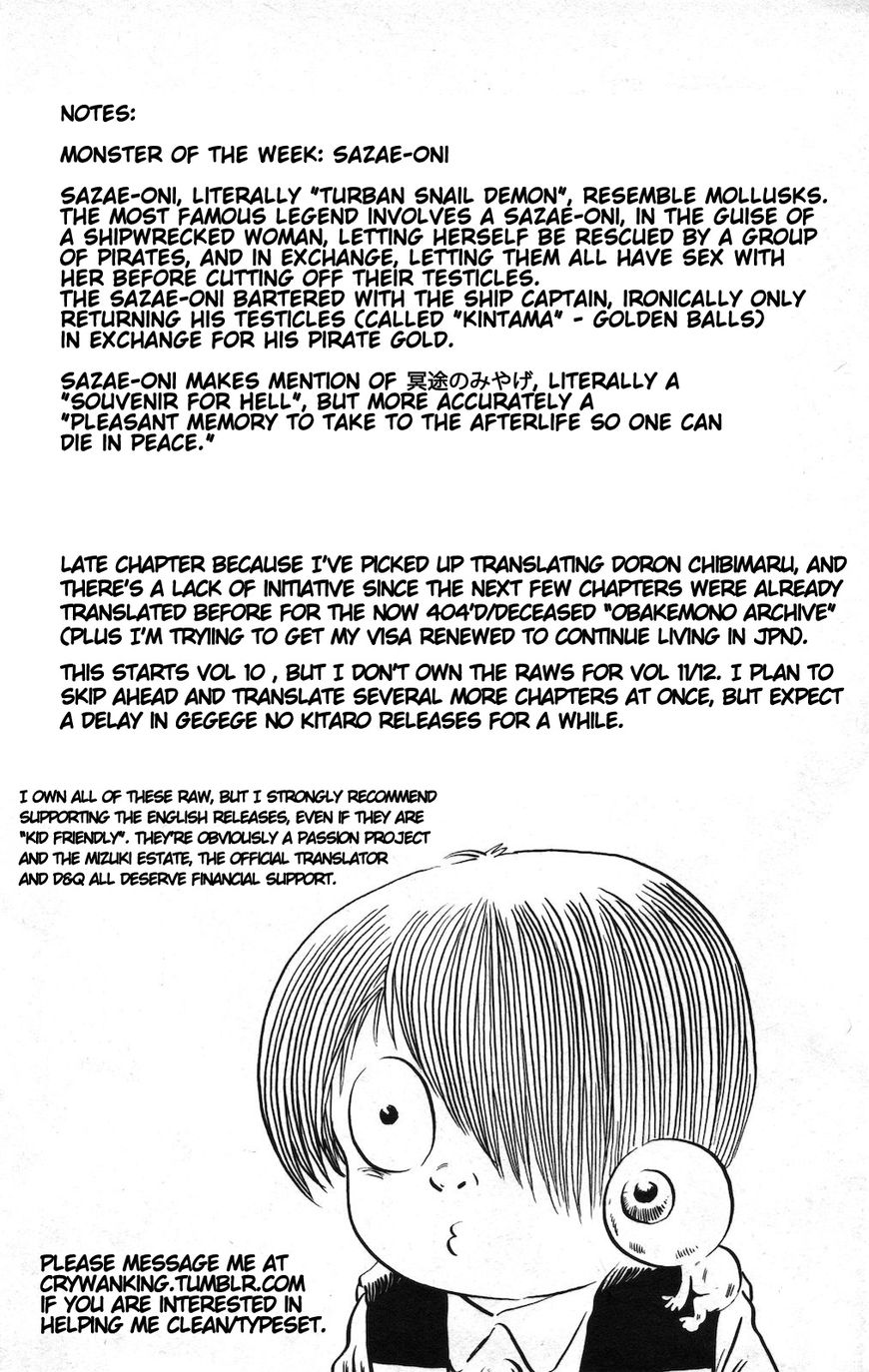 NOTES:

MONSTER OF THE WEEK: SAZAE-ONI

SAZAE-ONI, LITERALLY "TURBAN SNAIL DEMON", RESEMBLE MOLLUSKS. THE MOST FAMOUS LEGEND INVOLVES A SAZAE-ONI, IN THE GUISE OF A SHIPWRECKED WOMAN, LETTING HERSELF BE RESCUED BY A GROUP OF PIRATES, AND IN EXCHANGE, LETTING THEM ALL HAVE SEX WITH HER BEFORE CUTTING OFF THEIR TESTICLES.
THE SAZAE-ONI BARTERED WITH THE SHIP CAPTAIN, IRONICALLY ONLY RETURNING HIS TESTICLES (CALLED "KINTAMA" - GOLDEN BALLS) IN EXCHANGE FOR HIS PIRATE GOLD.

SAZAE-ONI MAKES MENTION OF 冥途のみやげ, LITERALLY A "SOUVENIR FOR HELL", BUT MORE ACCURATELY A "PLEASANT MEMORY TO TAKE TO THE AFTERLIFE SO ONE CAN DIE IN PEACE."

LATE CHAPTER BECAUSE I'VE PICKED UP TRANSLATING DORON CHIBIMARU, AND THERE'S A LACK OF INITIATIVE SINCE THE NEXT FEW CHAPTERS WERE ALREADY TRANSLATED BEFORE FOR THE NOW 404'D/DECEASED "OBAKEMONO ARCHIVE" (PLUS I'M TRYIING TO GET MY VISA RENEWED TO CONTINUE LIVING IN JPN).

THIS STARTS VOL 10 , BUT I DON'T OWN THE RAWS FOR VOL 11/12. I PLAN TO SKIP AHEAD AND TRANSLATE SEVERAL MORE CHAPTERS AT ONCE, BUT EXPECT A DELAY IN GEGEGE NO KITARO RELEASES FOR A WHILE.

I OWN ALL OF THESE RAW, BUT I STRONGLY RECOMMEND SUPPORTING THE ENGLISH RELEASES, EVEN IF THEY ARE "KID FRIENDLY". THEY'RE OBVIOUSLY A PASSION PROJECT AND THE MIZUKI ESTATE, THE OFFICIAL TRANSLATOR AND D&Q ALL DESERVE FINANCIAL SUPPORT.

PLEASE MESSAGE ME AT CRYWANKING.TUMBLR.COM IF YOU ARE INTERESTED IN HELPING ME CLEAN/TYPESET.